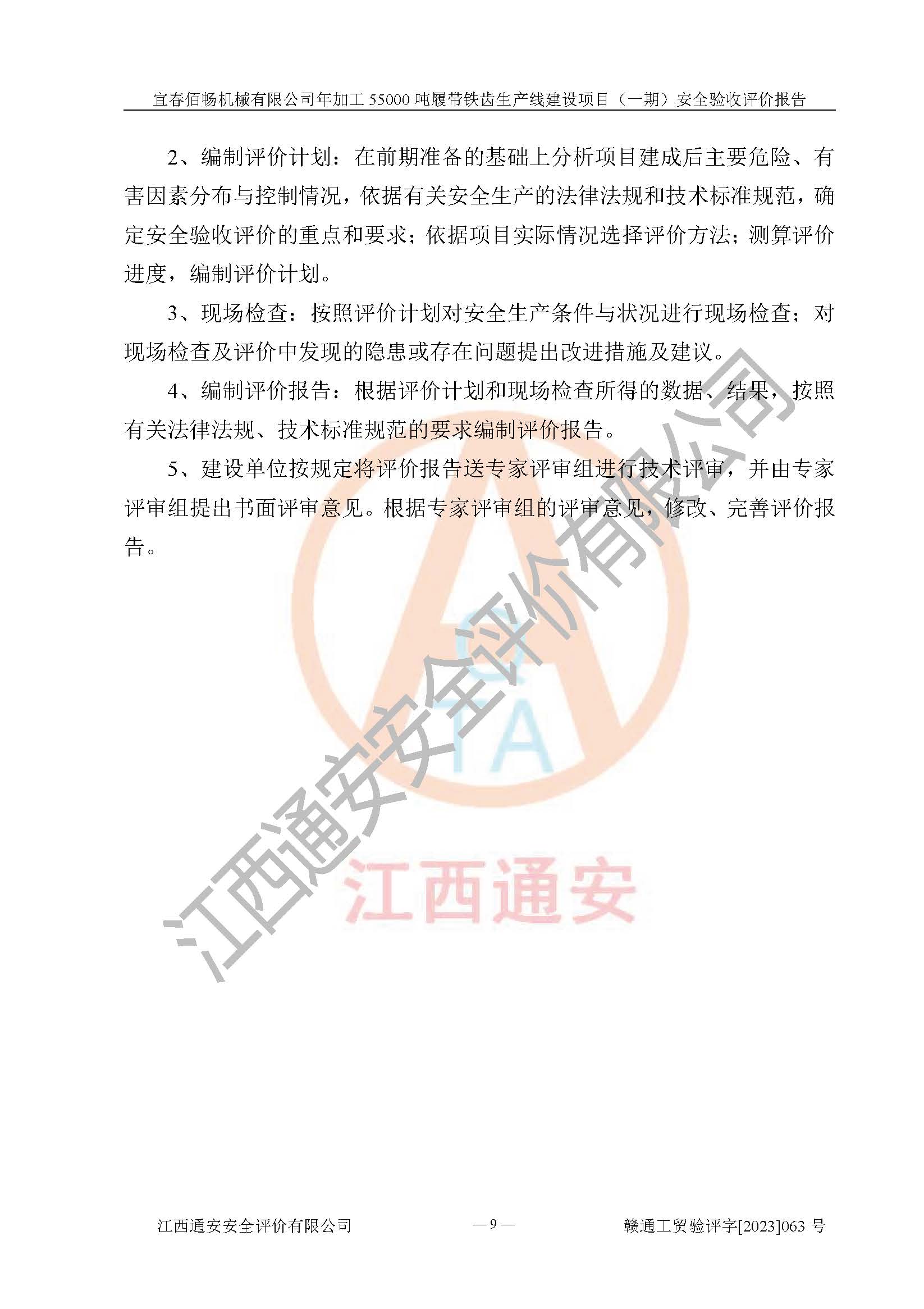 宜春佰畅机械有限公司年加工 55000 吨履带铁齿生产线建设项目（一期）安全验收评价报告

2、编制评价计划：在前期准备的基础上分析项目建成后主要危险、有害因素分布与控制情况，依据有关安全生产的法律法规和技术标准规范，确定安全验收评价的重点和要求；依据项目实际情况选择评价方法；测算评价进度，编制评价计划。

3、现场检查：按照评价计划对安全生产条件与状况进行现场检查；对现场检查及评价中发现的隐患或存在问题提出改进措施及建议。

4、编制评价报告：根据评价计划和现场检查所得的数据、结果，按照有关法律法规、技术标准规范的要求编制评价报告。

5、建设单位按规定将评价报告送专家评审组进行技术评审，并由专家评审组提出书面评审意见。根据专家评审组的评审意见，修改、完善评价报告。

江西通安安全评价有限公司

TA

江西通安

江西通安安全评价有限公司　—9—　赣通工贸验评字[2023]063 号